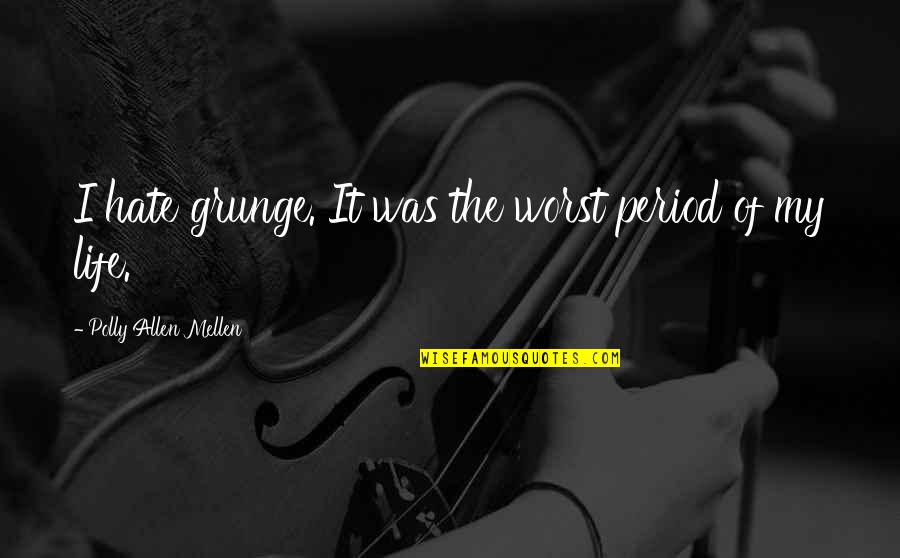 I hate grunge. It was the worst period of my life.

- Polly Allen Mellen

WISEFAMOUSQUOTES.COM